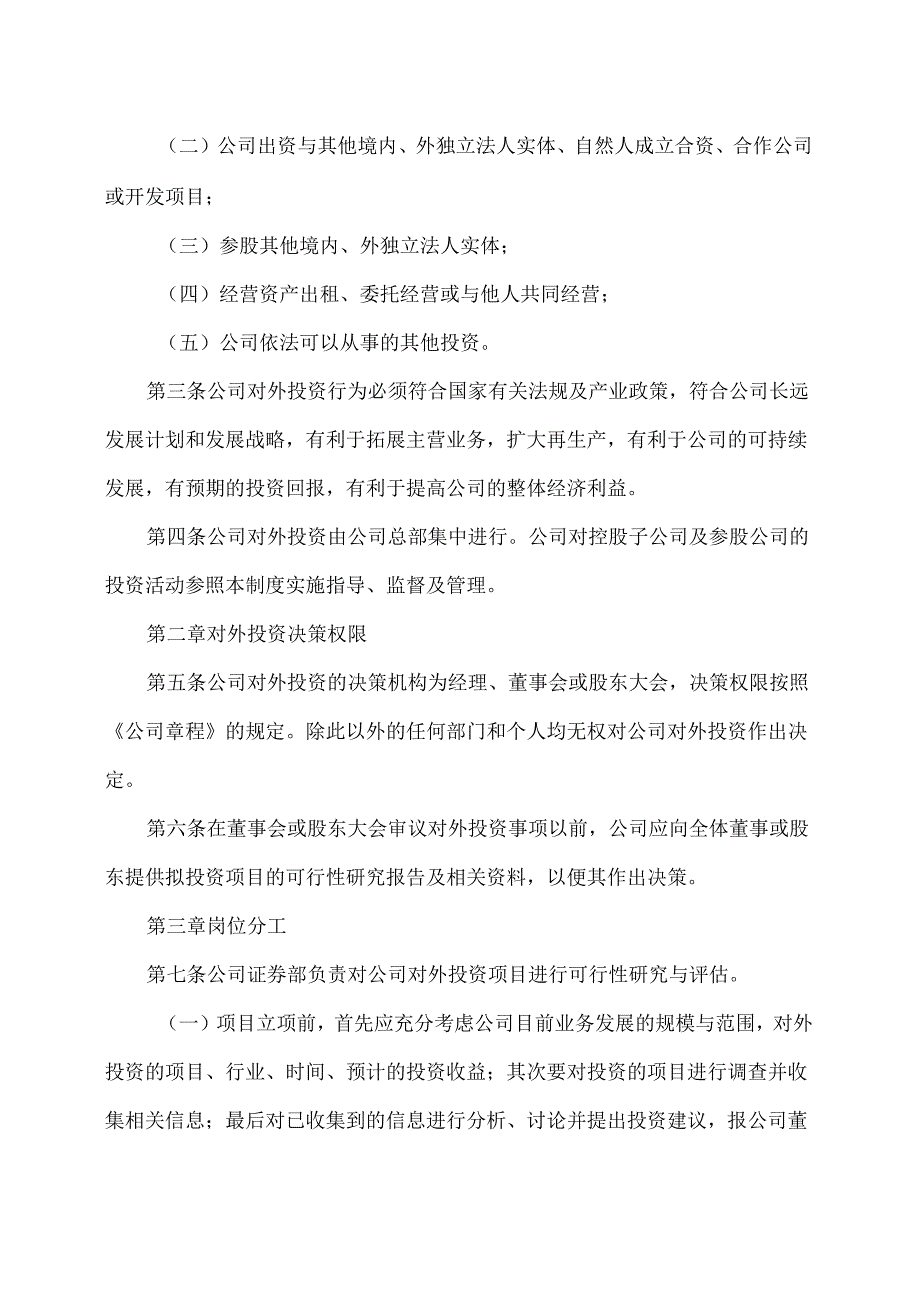 （二）公司出资与其他境内、外独立法人实体、自然人成立合资、合作公司或开发项目；

（三）参股其他境内、外独立法人实体；

（四）经营资产出租、委托经营或与他人共同经营；

（五）公司依法可以从事的其他投资。

第三条公司对外投资行为必须符合国家有关法规及产业政策，符合公司长远发展计划和发展战略，有利于拓展主营业务，扩大再生产，有利于公司的可持续发展，有预期的投资回报，有利于提高公司的整体经济利益。

第四条公司对外投资由公司总部集中进行。公司对控股子公司及参股公司的投资活动参照本制度实施指导、监督及管理。

第二章对外投资决策权限

第五条公司对外投资的决策机构为经理、董事会或股东大会，决策权限按照《公司章程》的规定。除此以外的任何部门和个人均无权对公司对外投资作出决定。

第六条在董事会或股东大会审议对外投资事项以前，公司应向全体董事或股东提供拟投资项目的可行性研究报告及相关资料，以便其作出决策。

第三章岗位分工

第七条公司证券部负责对公司对外投资项目进行可行性研究与评估。

（一）项目立项前，首先应充分考虑公司目前业务发展的规模与范围，对外投资的项目、行业、时间、预计的投资收益；其次要对投资的项目进行调查并收集相关信息；最后对已收集到的信息进行分析、讨论并提出投资建议，报公司董